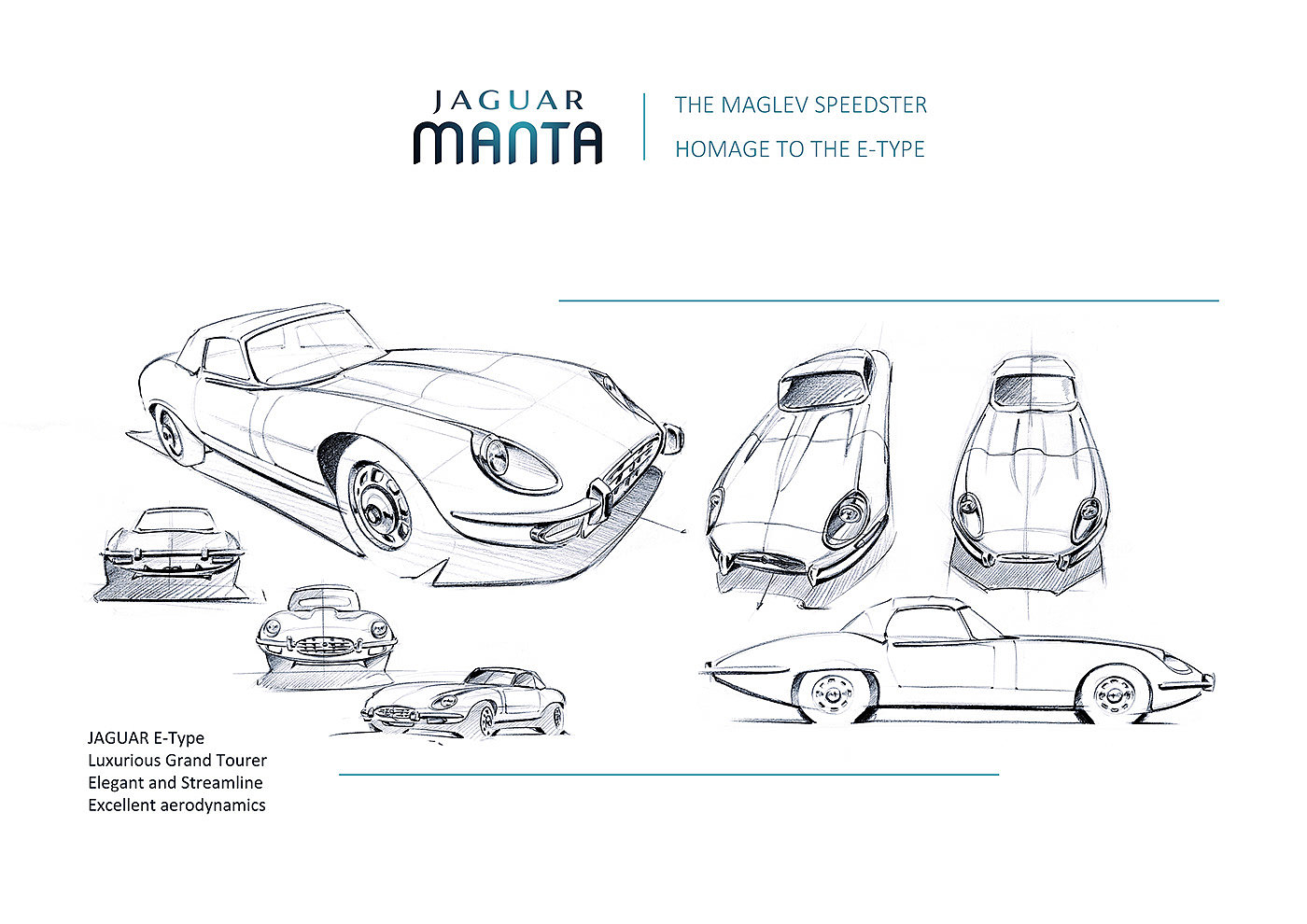 JAGUAR
MANTA

THE MAGLEV SPEEDSTER
HOMAGE TO THE E-TYPE

JAGUAR E-Type
Luxurious Grand Tourer
Elegant and Streamline
Excellent aerodynamics